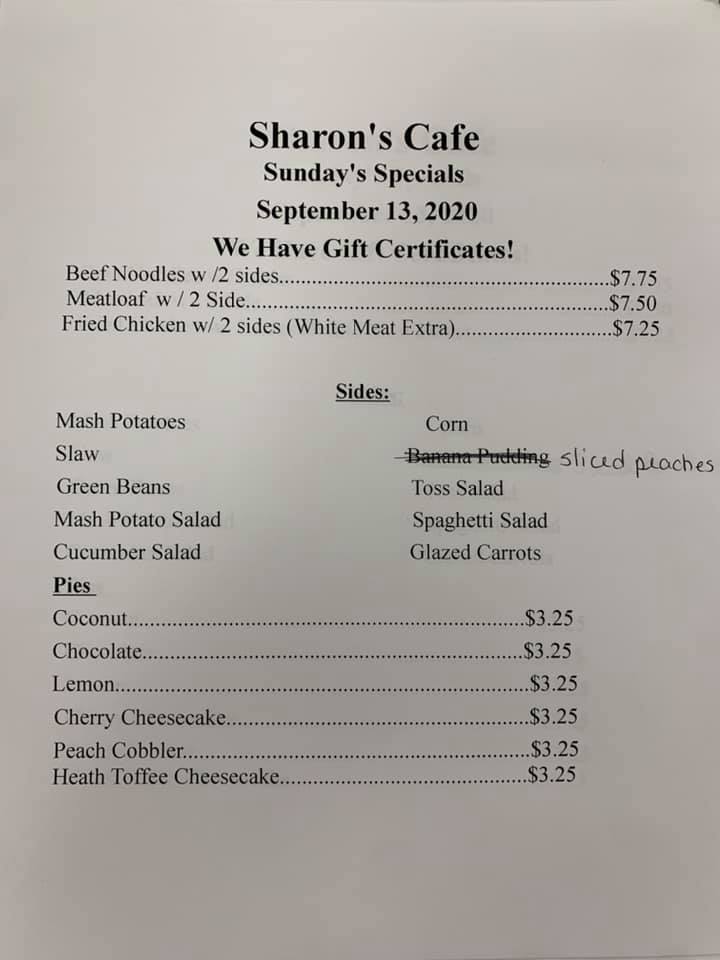 Sharon's Cafe
Sunday's Specials
September 13, 2020
We Have Gift Certificates!

Beef Noodles w /2 sides $7.75
Meatloaf w / 2 Side $7.50
Fried Chicken w/ 2 sides (White Meat Extra) $7.25

Sides:

Mash Potatoes
Slaw
Green Beans
Mash Potato Salad
Cucumber Salad

Corn
Banana Pudding sliced peaches
Toss Salad
Spaghetti Salad
Glazed Carrots

Pies
Coconut $3.25
Chocolate $3.25
Lemon $3.25
Cherry Cheesecake $3.25
Peach Cobbler $3.25
Heath Toffee Cheesecake $3.25